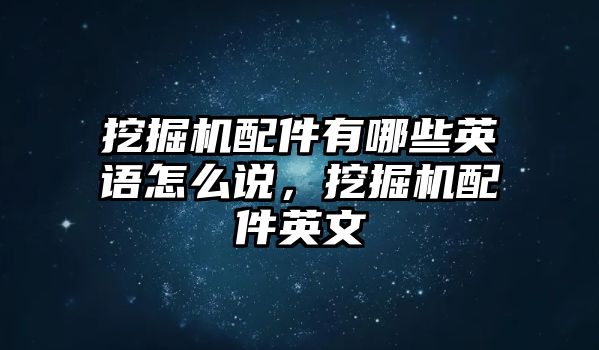 挖掘机配件有哪些英语怎么说，挖掘机配件英文